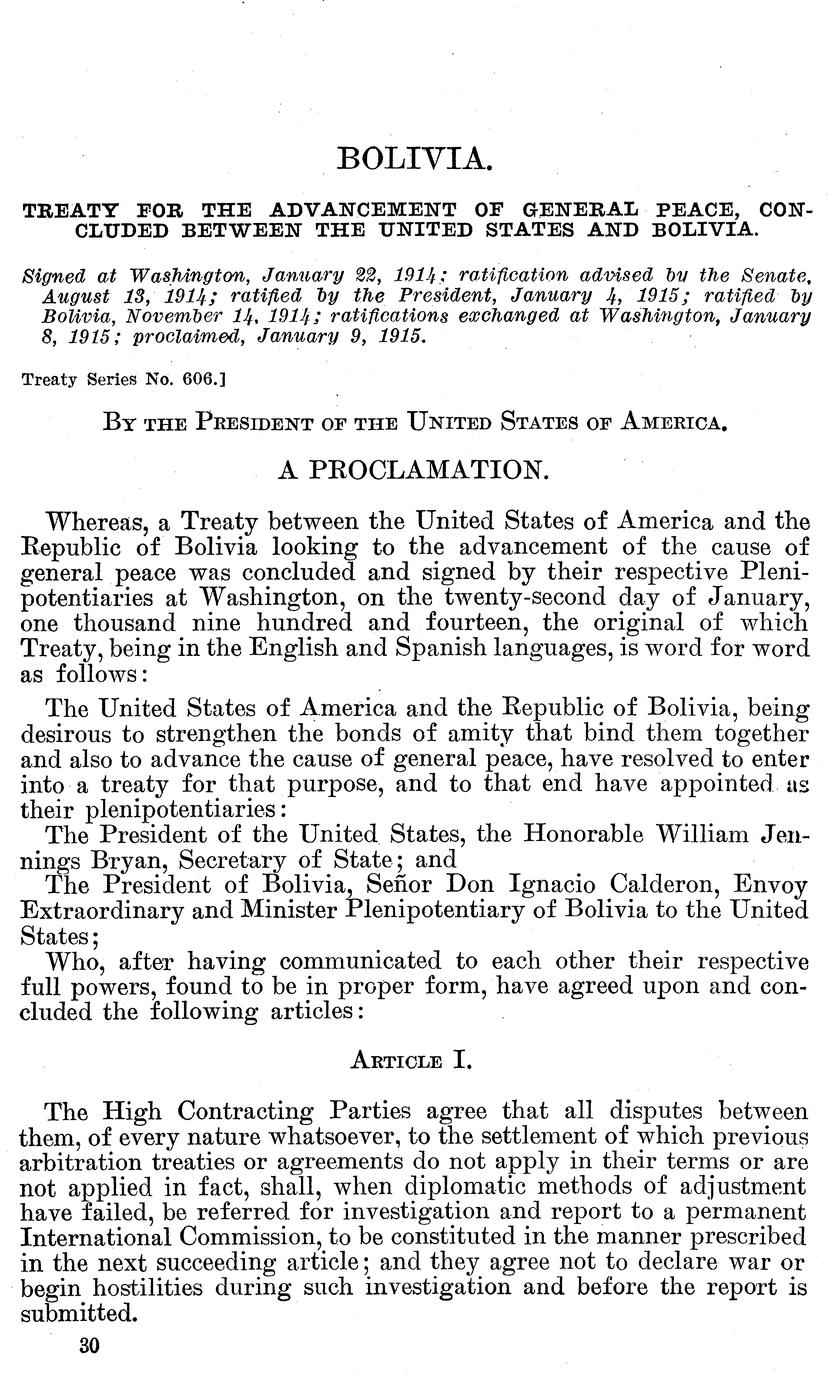 BOLIVIA.

TREATY FOR THE ADVANCEMENT OF GENERAL PEACE, CONCLUDED BETWEEN THE UNITED STATES AND BOLIVIA.

Signed at Washington, January 22, 1914; ratification advised by the Senate, August 13, 1914; ratified by the President, January 4, 1915; ratified by Bolivia, November 14, 1914; ratifications exchanged at Washington, January 8, 1915; proclaimed, January 9, 1915.

Treaty Series No. 606.]

BY THE PRESIDENT OF THE UNITED STATES OF AMERICA.

A PROCLAMATION.

Whereas, a Treaty between the United States of America and the Republic of Bolivia looking to the advancement of the cause of general peace was concluded and signed by their respective Plenipotentiaries at Washington, on the twenty-second day of January, one thousand nine hundred and fourteen, the original of which Treaty, being in the English and Spanish languages, is word for word as follows:

The United States of America and the Republic of Bolivia, being desirous to strengthen the bonds of amity that bind them together and also to advance the cause of general peace, have resolved to enter into a treaty for that purpose, and to that end have appointed as their plenipotentiaries:

The President of the United States, the Honorable William Jennings Bryan, Secretary of State; and

The President of Bolivia, Señor Don Ignacio Calderon, Envoy Extraordinary and Minister Plenipotentiary of Bolivia to the United States;

Who, after having communicated to each other their respective full powers, found to be in proper form, have agreed upon and concluded the following articles:

ARTICLE I.

The High Contracting Parties agree that all disputes between them, of every nature whatsoever, to the settlement of which previous arbitration treaties or agreements do not apply in their terms or are not applied in fact, shall, when diplomatic methods of adjustment have failed, be referred for investigation and report to a permanent International Commission, to be constituted in the manner prescribed in the next succeeding article; and they agree not to declare war or begin hostilities during such investigation and before the report is submitted.

30